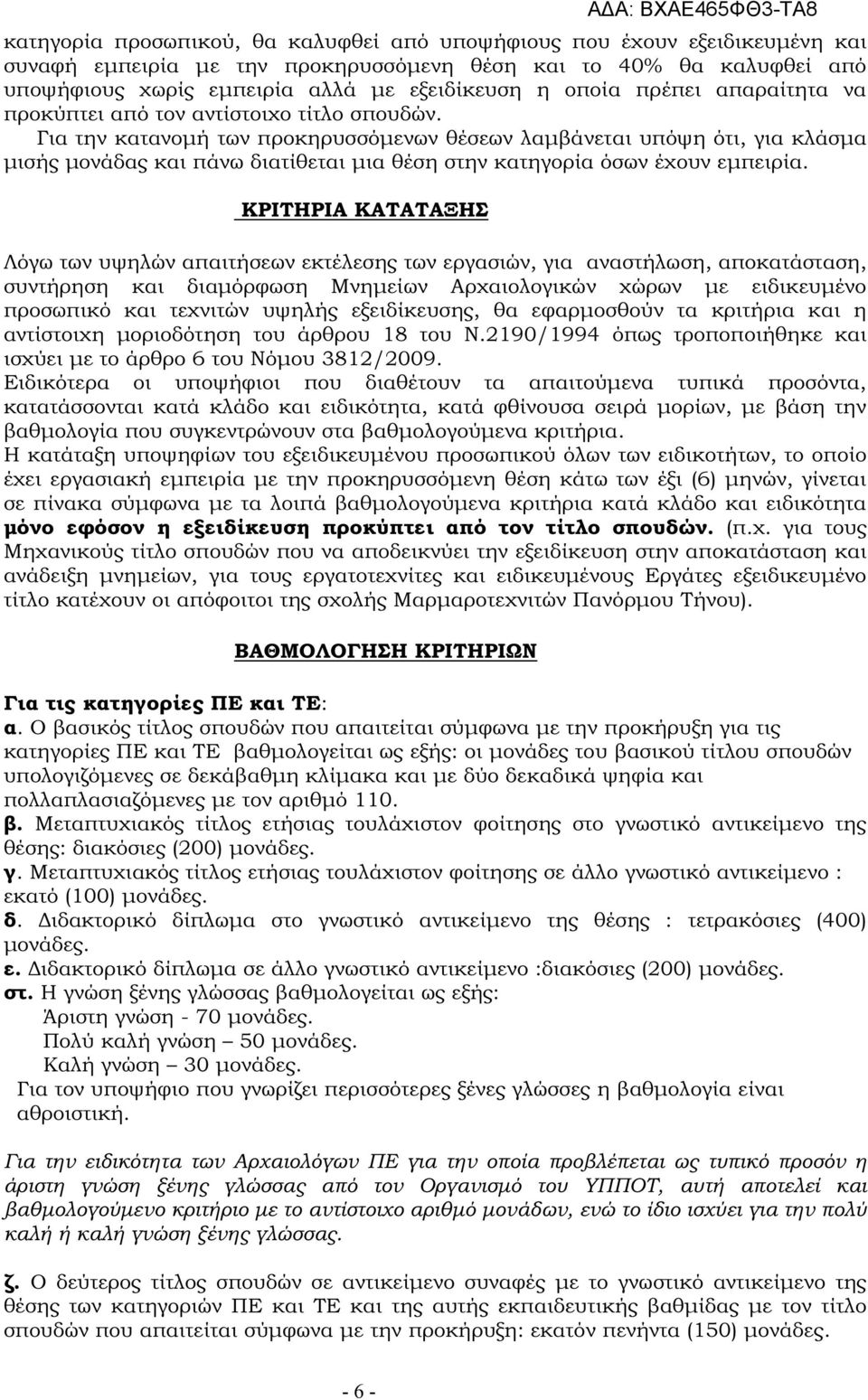 ΑΔΑ: ΒΧΑΕ465ΦΘ3-ΤΑ8

κατηγορία προσωπικού, θα καλυφθεί από υποψήφιους που έχουν εξειδικευμένη και συναφή εμπειρία με την προκηρυσσόμενη θέση και το 40% θα καλυφθεί από υποψήφιους χωρίς εμπειρία αλλά με εξειδίκευση η οποία πρέπει απαραίτητα να προκύπτει από τον αντίστοιχο τίτλο σπουδών.

Για την κατανομή των προκηρυσσόμενων θέσεων λαμβάνεται υπόψη ότι, για κλάσμα μισής μονάδας και πάνω διατίθεται μια θέση στην κατηγορία όσων έχουν εμπειρία.

ΚΡΙΤΗΡΙΑ ΚΑΤΑΤΑΞΗΣ

Λόγω των υψηλών απαιτήσεων εκτέλεσης των εργασιών, για αναστήλωση, αποκατάσταση, συντήρηση και διαμόρφωση Μνημείων Αρχαιολογικών χώρων με ειδικευμένο προσωπικό και τεχνιτών υψηλής εξειδίκευσης, θα εφαρμοσθούν τα κριτήρια και η αντίστοιχη μοριοδότηση του άρθρου 18 του Ν.2190/1994 όπως τροποποιήθηκε και ισχύει με το άρθρο 6 του Νόμου 3812/2009.
Ειδικότερα οι υποψήφιοι που διαθέτουν τα απαιτούμενα τυπικά προσόντα, κατατάσσονται κατά κλάδο και ειδικότητα, κατά φθίνουσα σειρά μορίων, με βάση την βαθμολογία που συγκεντρώνουν στα βαθμολογούμενα κριτήρια.
Η κατάταξη υποψηφίων του εξειδικευμένου προσωπικού όλων των ειδικοτήτων, το οποίο έχει εργασιακή εμπειρία με την προκηρυσσόμενη θέση κάτω των έξι (6) μηνών, γίνεται σε πίνακα σύμφωνα με τα λοιπά βαθμολογούμενα κριτήρια κατά κλάδο και ειδικότητα μόνο εφόσον η εξειδίκευση προκύπτει από τον τίτλο σπουδών. (π.χ. για τους Μηχανικούς τίτλο σπουδών που να αποδεικνύει την εξειδίκευση στην αποκατάσταση και ανάδειξη μνημείων, για τους εργατοτεχνίτες και ειδικευμένους Εργάτες εξειδικευμένο τίτλο κατέχουν οι απόφοιτοι της σχολής Μαρμαροτεχνιτών Πανόρμου Τήνου).

ΒΑΘΜΟΛΟΓΗΣΗ ΚΡΙΤΗΡΙΩΝ

Για τις κατηγορίες ΠΕ και ΤΕ:
α. Ο βασικός τίτλος σπουδών που απαιτείται σύμφωνα με την προκήρυξη για τις κατηγορίες ΠΕ και ΤΕ βαθμολογείται ως εξής: οι μονάδες του βασικού τίτλου σπουδών υπολογιζόμενες σε δεκάβαθμη κλίμακα και με δύο δεκαδικά ψηφία και πολλαπλασιαζόμενες με τον αριθμό 110.
β. Μεταπτυχιακός τίτλος ετήσιας τουλάχιστον φοίτησης στο γνωστικό αντικείμενο της θέσης: διακόσιες (200) μονάδες.
γ. Μεταπτυχιακός τίτλος ετήσιας τουλάχιστον φοίτησης σε άλλο γνωστικό αντικείμενο : εκατό (100) μονάδες.
δ. Διδακτορικό δίπλωμα στο γνωστικό αντικείμενο της θέσης : τετρακόσιες (400) μονάδες.
ε. Διδακτορικό δίπλωμα σε άλλο γνωστικό αντικείμενο :διακόσιες (200) μονάδες.
στ. Η γνώση ξένης γλώσσας βαθμολογείται ως εξής:
Άριστη γνώση - 70 μονάδες.
Πολύ καλή γνώση – 50 μονάδες.
Καλή γνώση – 30 μονάδες.
Για τον υποψήφιο που γνωρίζει περισσότερες ξένες γλώσσες η βαθμολογία είναι αθροιστική.

Για την ειδικότητα των Αρχαιολόγων ΠΕ για την οποία προβλέπεται ως τυπικό προσόν η άριστη γνώση ξένης γλώσσας από τον Οργανισμό του ΥΠΠΟΤ, αυτή αποτελεί και βαθμολογούμενο κριτήριο με το αντίστοιχο αριθμό μονάδων, ενώ το ίδιο ισχύει για την πολύ καλή ή καλή γνώση ξένης γλώσσας.

ζ. Ο δεύτερος τίτλος σπουδών σε αντικείμενο συναφές με το γνωστικό αντικείμενο της θέσης των κατηγοριών ΠΕ και ΤΕ και της αυτής εκπαιδευτικής βαθμίδας με τον τίτλο σπουδών που απαιτείται σύμφωνα με την προκήρυξη: εκατόν πενήντα (150) μονάδες.

- 6 -